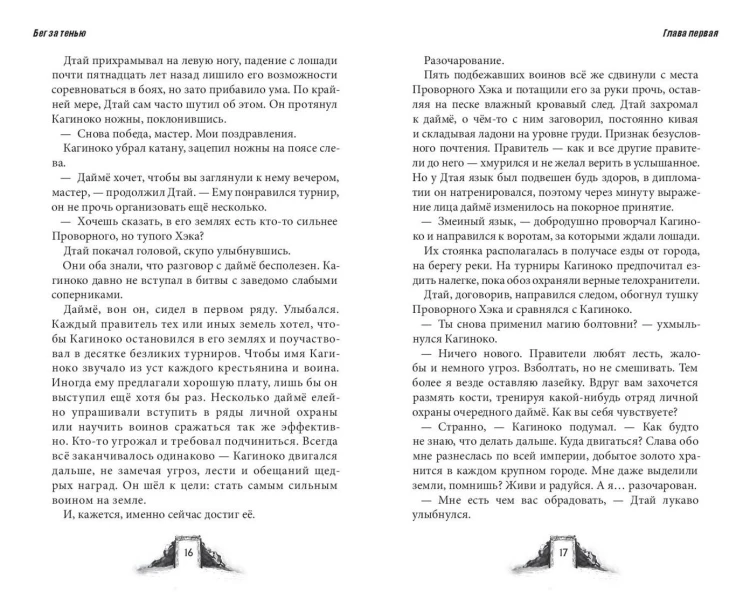 Бег за тенью

Дтай прихрамывал на левую ногу, падение с лошади почти пятнадцать лет назад лишило его возможности соревноваться в боях, но зато прибавило ума. По крайней мере, Дтай сам часто шутил об этом. Он протянул Кагиноко ножны, поклонившись.

— Снова победа, мастер. Мои поздравления.

Кагиноко убрал катану, зацепил ножны на поясе слева.

— Даймё хочет, чтобы вы заглянули к нему вечером, мастер, — продолжил Дтай. — Ему понравился турнир, он не прочь организовать ещё несколько.

— Хочешь сказать, в его землях есть кто-то сильнее Проворного, но тупого Хэка?

Дтай покачал головой, скупо улыбнувшись.

Они оба знали, что разговор с даймё бесполезен. Кагиноко давно не вступал в битвы с заведомо слабыми соперниками.

Даймё, вон он, сидел в первом ряду. Улыбался. Каждый правитель тех или иных земель хотел, чтобы Кагиноко остановился в его землях и поучаствовал в десятке безликих турниров. Чтобы имя Кагиноко звучало из уст каждого крестьянина и воина. Иногда ему предлагали хорошую плату, лишь бы он выступил ещё хотя бы раз. Несколько даймё елейно упрашивали вступить в ряды личной охраны или научить воинов сражаться так же эффективно. Кто-то угрожал и требовал подчиниться. Всегда всё заканчивалось одинаково — Кагиноко двигался дальше, не замечая угроз, лести и обещаний щедрых наград. Он шёл к цели: стать самым сильным воином на земле.

И, кажется, именно сейчас достиг её.

16

Глава первая

Разочарование.

Пять подбежавших воинов всё же сдвинули с места Проворного Хэка и потащили его за руки прочь, оставляя на песке влажный кровавый след. Дтай захромал к даймё, о чём-то с ним заговорил, постоянно кивая и складывая ладони на уровне груди. Признак безусловного почтения. Правитель — как и все другие правители до него — хмурился и не желал верить в услышанное. Но у Дтая язык был подвешен будь здоров, в дипломатии он натренировался, поэтому через минуту выражение лица даймё изменилось на покорное принятие.

— Змеиный язык, — добродушно проворчал Кагиноко и направился к воротам, за которыми ждали лошади.

Их стоянка располагалась в получасе езды от города, на берегу реки. На турниры Кагиноко предпочитал ездить налегке, пока обоз охраняли верные телохранители.

Дтай, договорив, направился следом, обогнул тушку Проворного Хэка и сравнялся с Кагиноко.

— Ты снова применил магию болтовни? — ухмыльнулся Кагиноко.

— Ничего нового. Правители любят лесть, жалобы и немного угроз. Взболтать, но не смешивать. Тем более я везде оставляю лазейку. Вдруг вам захочется размять кости, тренируя какой-нибудь отряд личной охраны очередного даймё. Как вы себя чувствуете?

— Странно, — Кагиноко подумал. — Как будто не знаю, что делать дальше. Куда двигаться? Слава обо мне разнеслась по всей империи, добытое золото хранится в каждом крупном городе. Мне даже выделили земли, помнишь? Живи и радуйся. А я… разочарован.

— Мне есть чем вас обрадовать, — Дтай лукаво улыбнулся.

17